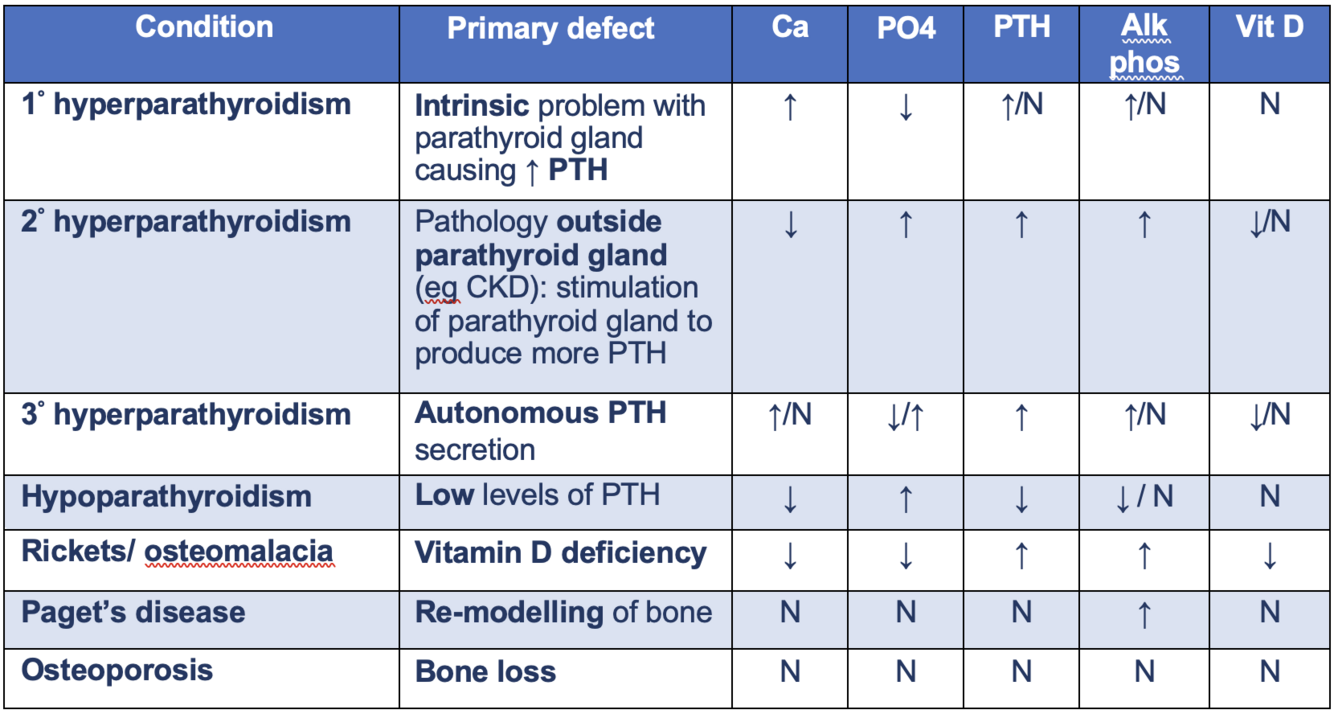 | Condition | Primary defect | Ca | PO4 | PTH | Alk phos | Vit D |
|---|---|---|---|---|---|---|
| 1˚ hyperparathyroidism | Intrinsic problem with parathyroid gland causing ↑ PTH | ↑ | ↓ | ↑/N | ↑/N | N |
| 2˚ hyperparathyroidism | Pathology outside parathyroid gland (eg CKD): stimulation of parathyroid gland to produce more PTH | ↓ | ↑ | ↑ | ↑ | ↓/N |
| 3˚ hyperparathyroidism | Autonomous PTH secretion | ↑/N | ↓/↑ | ↑ | ↑/N | ↓/N |
| Hypoparathyroidism | Low levels of PTH | ↓ | ↑ | ↓ | ↓ / N | N |
| Rickets/ osteomalacia | Vitamin D deficiency | ↓ | ↓ | ↑ | ↑ | ↓ |
| Paget's disease | Re-modelling of bone | N | N | N | ↑ | N |
| Osteoporosis | Bone loss | N | N | N | N | N |